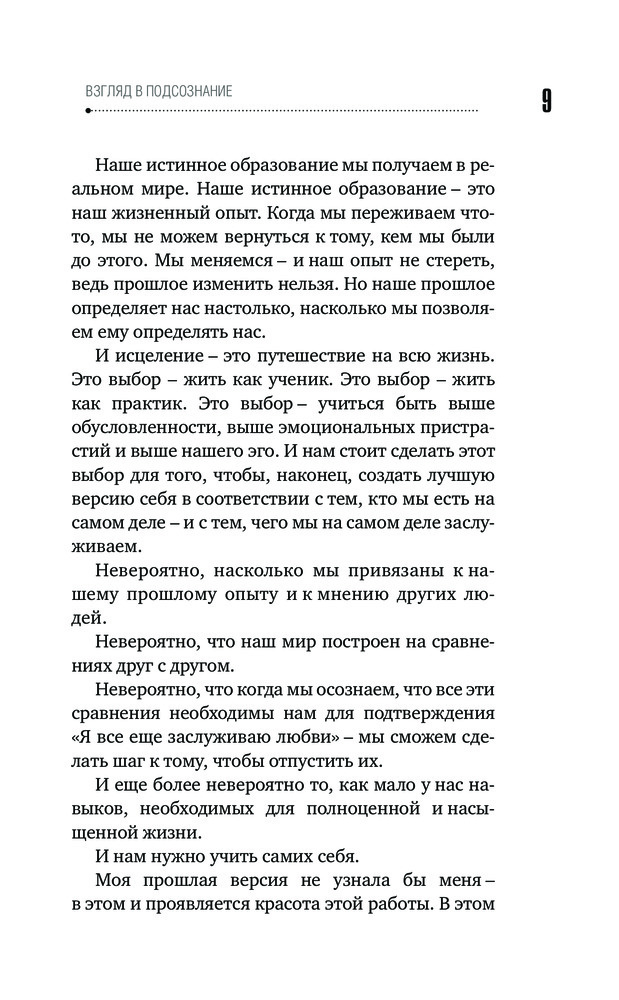 ВЗГЛЯД В ПОДСОЗНАНИЕ

9

Наше истинное образование мы получаем в реальном мире. Наше истинное образование – это наш жизненный опыт. Когда мы переживаем что-то, мы не можем вернуться к тому, кем мы были до этого. Мы меняемся – и наш опыт не стереть, ведь прошлое изменить нельзя. Но наше прошлое определяет нас настолько, насколько мы позволяем ему определять нас.

И исцеление – это путешествие на всю жизнь. Это выбор – жить как ученик. Это выбор – жить как практик. Это выбор – учиться быть выше обусловленности, выше эмоциональных пристрастий и выше нашего эго. И нам стоит сделать этот выбор для того, чтобы, наконец, создать лучшую версию себя в соответствии с тем, кто мы есть на самом деле – и с тем, чего мы на самом деле заслуживаем.

Невероятно, насколько мы привязаны к нашему прошлому опыту и к мнению других людей.

Невероятно, что наш мир построен на сравнениях друг с другом.

Невероятно, что когда мы осознаем, что все эти сравнения необходимы нам для подтверждения «Я все еще заслуживаю любви» – мы сможем сделать шаг к тому, чтобы отпустить их.

И еще более невероятно то, как мало у нас навыков, необходимых для полноценной и насыщенной жизни.

И нам нужно учить самих себя.

Моя прошлая версия не узнала бы меня – в этом и проявляется красота этой работы. В этом